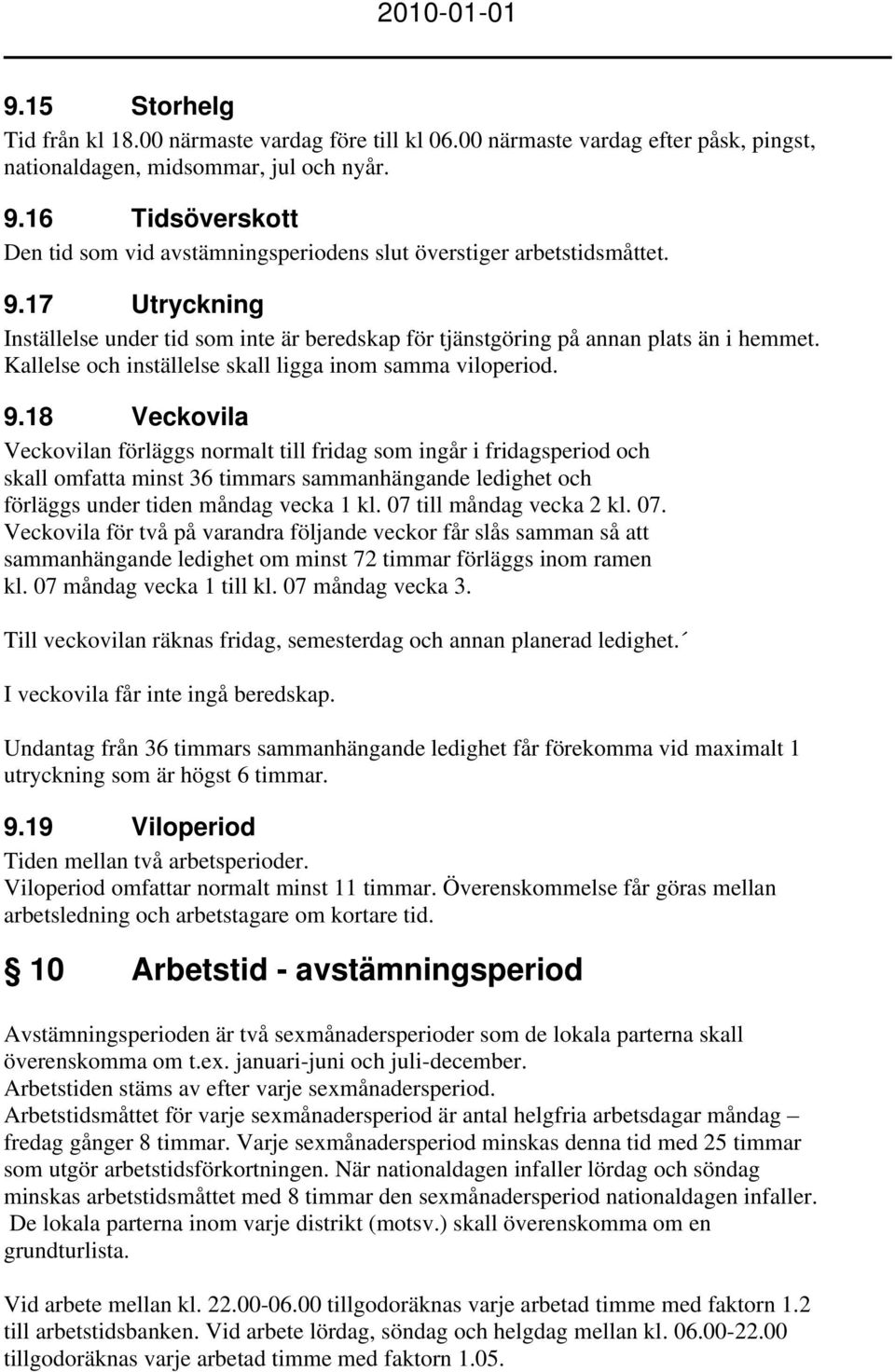 2010-01-01

9.15 Storhelg
Tid från kl 18.00 närmaste vardag före till kl 06.00 närmaste vardag efter påsk, pingst, nationaldagen, midsommar, jul och nyår.

9.16 Tidsöverskott
Den tid som vid avstämningsperiodens slut överstiger arbetstidsmåttet.

9.17 Utryckning
Inställelse under tid som inte är beredskap för tjänstgöring på annan plats än i hemmet. Kallelse och inställelse skall ligga inom samma viloperiod.

9.18 Veckovila
Veckovilan förläggs normalt till fridag som ingår i fridagsperiod och skall omfatta minst 36 timmars sammanhängande ledighet och förläggs under tiden måndag vecka 1 kl. 07 till måndag vecka 2 kl. 07. Veckovila för två på varandra följande veckor får slås samman så att sammanhängande ledighet om minst 72 timmar förläggs inom ramen kl. 07 måndag vecka 1 till kl. 07 måndag vecka 3.

Till veckovilan räknas fridag, semesterdag och annan planerad ledighet.´

I veckovila får inte ingå beredskap.

Undantag från 36 timmars sammanhängande ledighet får förekomma vid maximalt 1 utryckning som är högst 6 timmar.

9.19 Viloperiod
Tiden mellan två arbetsperioder.
Viloperiod omfattar normalt minst 11 timmar. Överenskommelse får göras mellan arbetsledning och arbetstagare om kortare tid.

10 Arbetstid - avstämningsperiod

Avstämningsperioden är två sexmånadersperioder som de lokala parterna skall överenskomma om t.ex. januari-juni och juli-december.
Arbetstiden stäms av efter varje sexmånadersperiod.
Arbetstidsmåttet för varje sexmånadersperiod är antal helgfria arbetsdagar måndag – fredag gånger 8 timmar. Varje sexmånadersperiod minskas denna tid med 25 timmar som utgör arbetstidsförkortningen. När nationaldagen infaller lördag och söndag minskas arbetstidsmåttet med 8 timmar den sexmånadersperiod nationaldagen infaller. De lokala parterna inom varje distrikt (motsv.) skall överenskomma om en grundturlista.

Vid arbete mellan kl. 22.00-06.00 tillgodoräknas varje arbetad timme med faktorn 1.2 till arbetstidsbanken. Vid arbete lördag, söndag och helgdag mellan kl. 06.00-22.00 tillgodoräknas varje arbetad timme med faktorn 1.05.